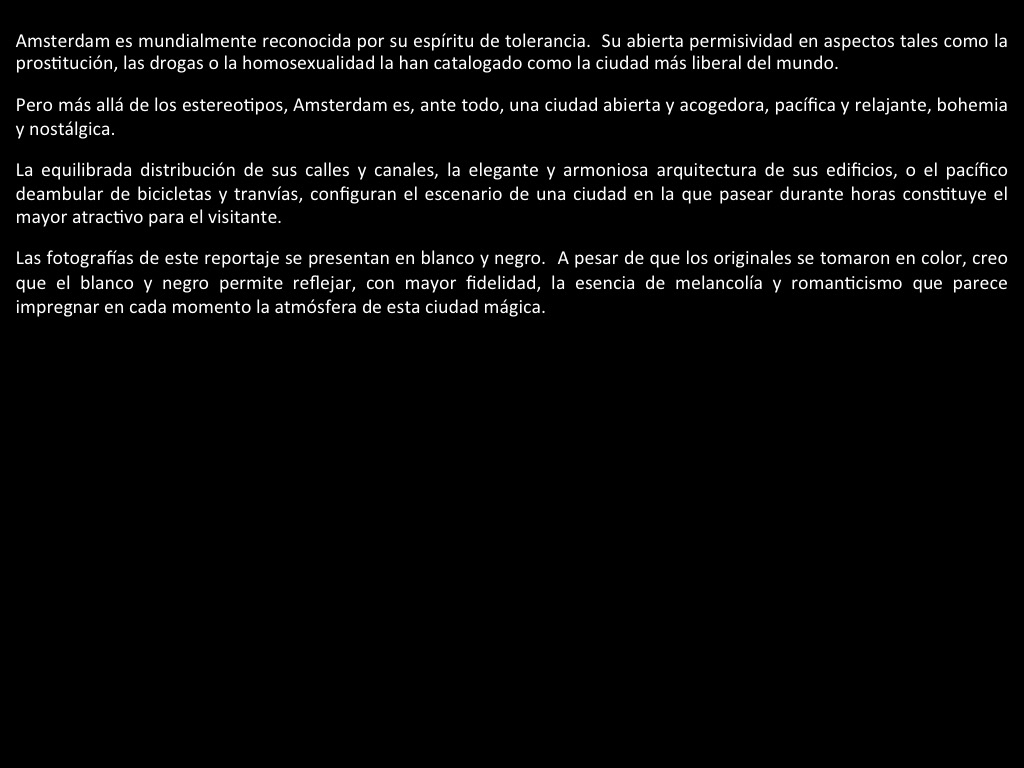 Amsterdam es mundialmente reconocida por su espíritu de tolerancia. Su abierta permisividad en aspectos tales como la prostitución, las drogas o la homosexualidad la han catalogado como la ciudad más liberal del mundo.

Pero más allá de los estereotipos, Amsterdam es, ante todo, una ciudad abierta y acogedora, pacífica y relajante, bohemia y nostálgica.

La equilibrada distribución de sus calles y canales, la elegante y armoniosa arquitectura de sus edificios, o el pacífico deambular de bicicletas y tranvías, configuran el escenario de una ciudad en la que pasear durante horas constituye el mayor atractivo para el visitante.

Las fotografías de este reportaje se presentan en blanco y negro. A pesar de que los originales se tomaron en color, creo que el blanco y negro permite reflejar, con mayor fidelidad, la esencia de melancolía y romanticismo que parece impregnar en cada momento la atmósfera de esta ciudad mágica.